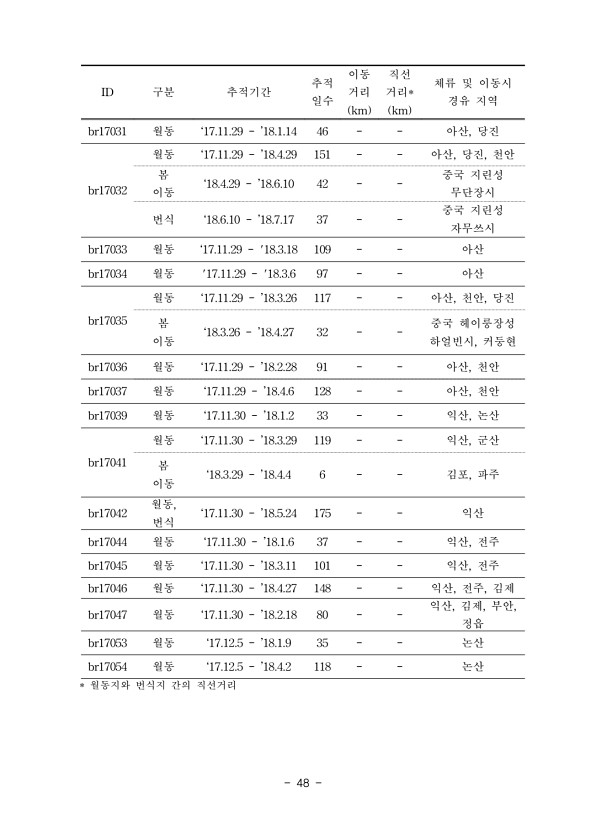 | ID | 구분 | 추적기간 | 추적 일수 | 이동 거리 (km) | 직선 거리* (km) | 체류 및 이동시 경유 지역 |
|---|---|---|---|---|---|---|
| br17031 | 월동 | '17.11.29 - '18.1.14 | 46 | - | - | 아산, 당진 |
| br17032 | 월동 | '17.11.29 - '18.4.29 | 151 | - | - | 아산, 당진, 천안 |
| | 봄 이동 | '18.4.29 - '18.6.10 | 42 | - | - | 중국 지린성 무단장시 |
| | 번식 | '18.6.10 - '18.7.17 | 37 | - | - | 중국 지린성 자무쓰시 |
| br17033 | 월동 | '17.11.29 - '18.3.18 | 109 | - | - | 아산 |
| br17034 | 월동 | '17.11.29 - '18.3.6 | 97 | - | - | 아산 |
| br17035 | 월동 | '17.11.29 - '18.3.26 | 117 | - | - | 아산, 천안, 당진 |
| | 봄 이동 | '18.3.26 - '18.4.27 | 32 | - | - | 중국 헤이룽장성 하얼빈시, 커둥현 |
| br17036 | 월동 | '17.11.29 - '18.2.28 | 91 | - | - | 아산, 천안 |
| br17037 | 월동 | '17.11.29 - '18.4.6 | 128 | - | - | 아산, 천안 |
| br17039 | 월동 | '17.11.30 - '18.1.2 | 33 | - | - | 익산, 논산 |
| br17041 | 월동 | '17.11.30 - '18.3.29 | 119 | - | - | 익산, 군산 |
| | 봄 이동 | '18.3.29 - '18.4.4 | 6 | - | - | 김포, 파주 |
| br17042 | 월동, 번식 | '17.11.30 - '18.5.24 | 175 | - | - | 익산 |
| br17044 | 월동 | '17.11.30 - '18.1.6 | 37 | - | - | 익산, 전주 |
| br17045 | 월동 | '17.11.30 - '18.3.11 | 101 | - | - | 익산, 전주 |
| br17046 | 월동 | '17.11.30 - '18.4.27 | 148 | - | - | 익산, 전주, 김제 |
| br17047 | 월동 | '17.11.30 - '18.2.18 | 80 | - | - | 익산, 김제, 부안, 정읍 |
| br17053 | 월동 | '17.12.5 - '18.1.9 | 35 | - | - | 논산 |
| br17054 | 월동 | '17.12.5 - '18.4.2 | 118 | - | - | 논산 |

* 월동지와 번식지 간의 직선거리

- 48 -